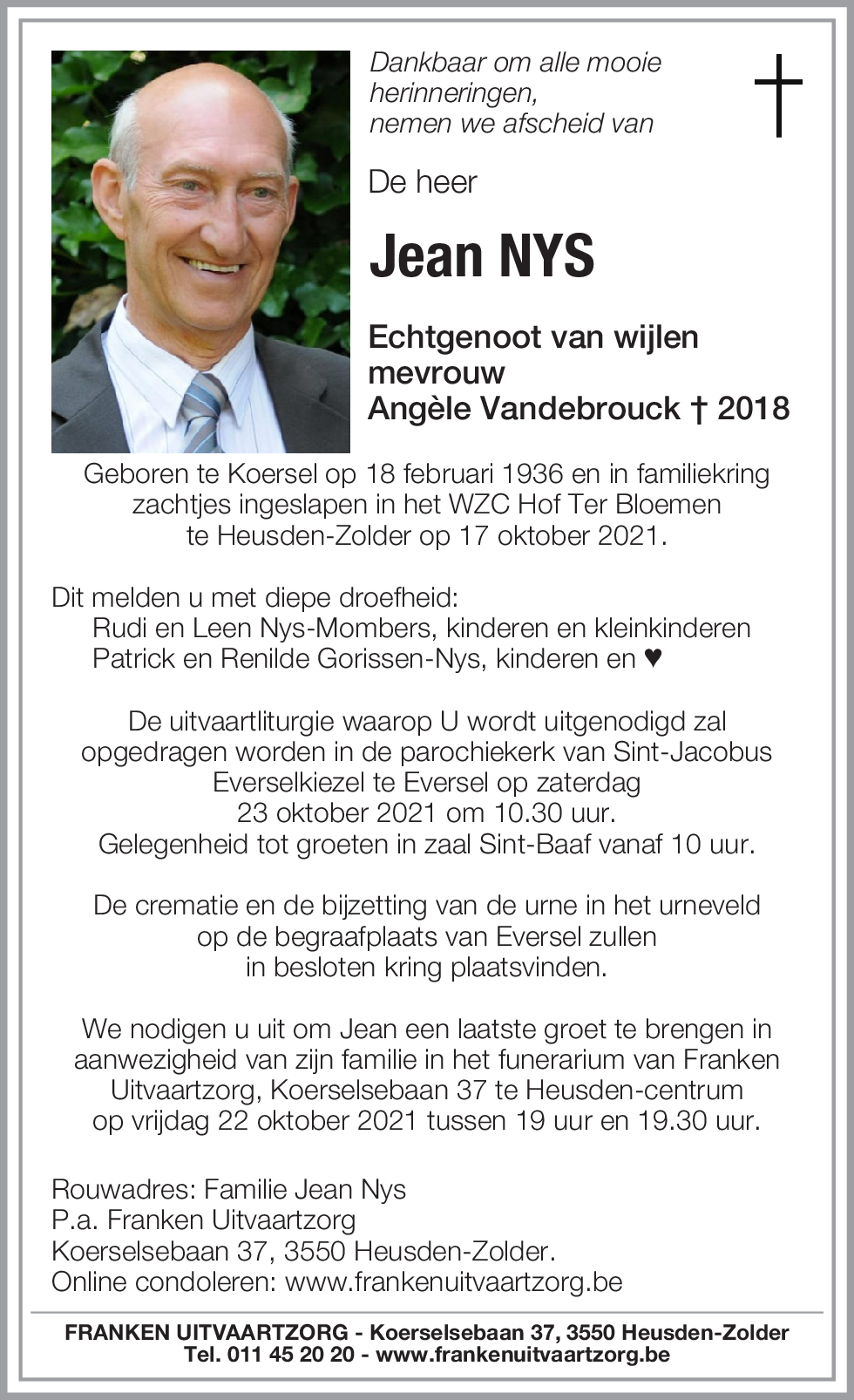 Dankbaar om alle mooie herinneringen, nemen we afscheid van

De heer

Jean NYS

Echtgenoot van wijlen mevrouw
Angèle Vandebrouck † 2018

Geboren te Koersel op 18 februari 1936 en in familiekring zachtjes ingeslapen in het WZC Hof Ter Bloemen te Heusden-Zolder op 17 oktober 2021.

Dit melden u met diepe droefheid:
Rudi en Leen Nys-Mombers, kinderen en kleinkinderen
Patrick en Renilde Gorissen-Nys, kinderen en ♥

De uitvaartliturgie waarop U wordt uitgenodigd zal opgedragen worden in de parochiekerk van Sint-Jacobus Everselkiezel te Eversel op zaterdag 23 oktober 2021 om 10.30 uur.
Gelegenheid tot groeten in zaal Sint-Baaf vanaf 10 uur.

De crematie en de bijzetting van de urne in het urneveld op de begraafplaats van Eversel zullen in besloten kring plaatsvinden.

We nodigen u uit om Jean een laatste groet te brengen in aanwezigheid van zijn familie in het funerarium van Franken Uitvaartzorg, Koerselsebaan 37 te Heusden-centrum op vrijdag 22 oktober 2021 tussen 19 uur en 19.30 uur.

Rouwadres: Familie Jean Nys
P.a. Franken Uitvaartzorg
Koerselsebaan 37, 3550 Heusden-Zolder.
Online condoleren: www.frankenuitvaartzorg.be

FRANKEN UITVAARTZORG - Koerselsebaan 37, 3550 Heusden-Zolder
Tel. 011 45 20 20 - www.frankenuitvaartzorg.be